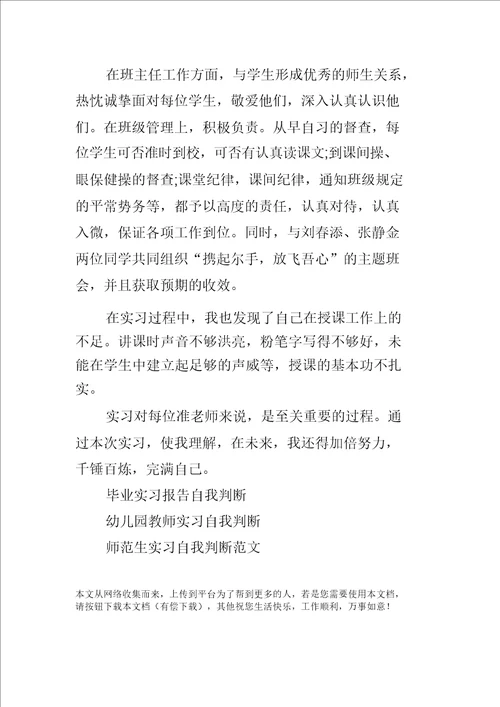 在班主任工作方面，与学生形成优秀的师生关系，热忱诚挚面对每位学生，敬爱他们，深入认真认识他们。在班级管理上，积极负责。从早自习的督查，每位学生可否准时到校，可否有认真读课文;到课间操、眼保健操的督查;课堂纪律，课间纪律，通知班级规定的平常势务等，都予以高度的责任，认真对待，认真入微，保证各项工作到位。同时，与刘春添、张静金两位同学共同组织“携起尔手，放飞吾心”的主题班会，并且获取预期的收效。

在实习过程中，我也发现了自己在授课工作上的不足。讲课时声音不够洪亮，粉笔字写得不够好，未能在学生中建立起足够的声威等，授课的基本功不扎实。

实习对每位准老师来说，是至关重要的过程。通过本次实习，使我理解，在未来，我还得加倍努力，千锤百炼，完满自己。

毕业实习报告自我判断

幼儿园教师实习自我判断

师范生实习自我判断范文

本文从网络收集而来，上传到平台为了帮到更多的人，若是您需要使用本文档，请按钮下载本文档（有偿下载），其他祝您生活快乐，工作顺利，万事如意！